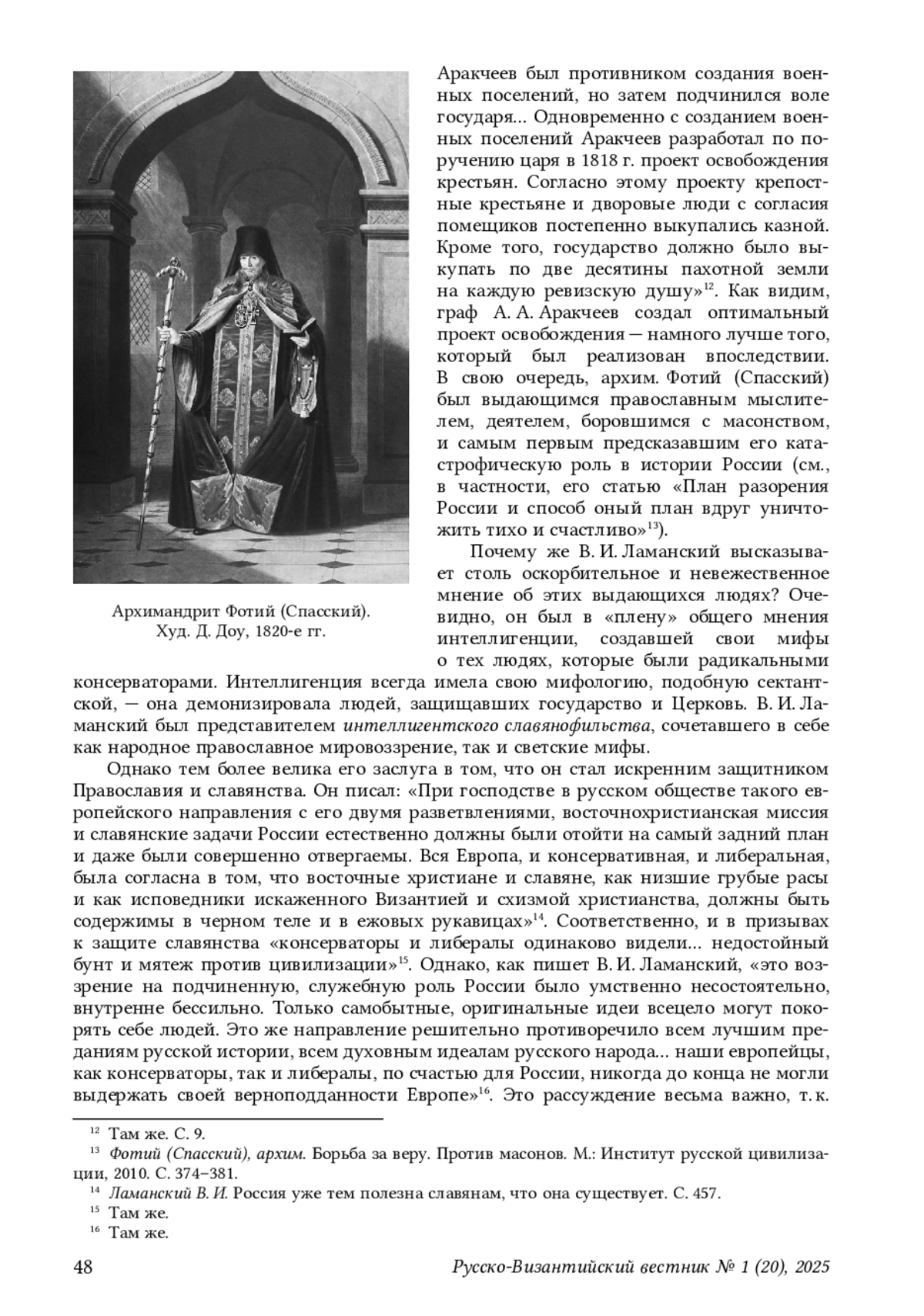 Аракчеев был противником создания военных поселений, но затем подчинился воле государя... Одновременно с созданием военных поселений Аракчеев разработал по поручению царя в 1818 г. проект освобождения крестьян. Согласно этому проекту крепостные крестьяне и дворовые люди с согласия помещиков постепенно выкупались казной. Кроме того, государство должно было выкупать по две десятины пахотной земли на каждую ревизскую душу»$^{12}$. Как видим, граф А. А. Аракчеев создал оптимальный проект освобождения — намного лучше того, который был реализован впоследствии. В свою очередь, архим. Фотий (Спасский) был выдающимся православным мыслителем, деятелем, боровшимся с масонством, и самым первым предсказавшим его катастрофическую роль в истории России (см., в частности, его статью «План разорения России и способ оный план вдруг уничтожить тихо и счастливо»$^{13}$).

Почему же В. И. Ламанский высказывает столь оскорбительное и невежественное мнение об этих выдающихся людях? Очевидно, он был в «плену» общего мнения интеллигенции, создавшей свои мифы о тех людях, которые были радикальными консерваторами. Интеллигенция всегда имела свою мифологию, подобную сектантской, — она демонизировала людей, защищавших государство и Церковь. В. И. Ламанский был представителем интеллигентского славянофильства, сочетавшего в себе как народное православное мировоззрение, так и светские мифы.

Архимандрит Фотий (Спасский).
Худ. Д. Доу, 1820-е гг.

Однако тем более велика его заслуга в том, что он стал искренним защитником Православия и славянства. Он писал: «При господстве в русском обществе такого европейского направления с его двумя разветвлениями, восточнохристианская миссия и славянские задачи России естественно должны были отойти на самый задний план и даже были совершенно отвергаемы. Вся Европа, и консервативная, и либеральная, была согласна в том, что восточные христиане и славяне, как низшие грубые расы и как исповедники искаженного Византией и схизмой христианства, должны быть содержимы в черном теле и в ежовых рукавицах»$^{14}$. Соответственно, и в призывах к защите славянства «консерваторы и либералы одинаково видели... недостойный бунт и мятеж против цивилизации»$^{15}$. Однако, как пишет В. И. Ламанский, «это воззрение на подчиненную, служебную роль России было умственно несостоятельно, внутренне бессильно. Только самобытные, оригинальные идеи всецело могут покорять себе людей. Это же направление решительно противоречило всем лучшим преданиям русской истории, всем духовным идеалам русского народа... наши европейцы, как консерваторы, так и либералы, по счастью для России, никогда до конца не могли выдержать своей верноподданности Европе»$^{16}$. Это рассуждение весьма важно, т. к.

$^{12}$ Там же. С. 9.
$^{13}$ Фотий (Спасский), архим. Борьба за веру. Против масонов. М.: Институт русской цивилизации, 2010. С. 374–381.
$^{14}$ Ламанский В. И. Россия уже тем полезна славянам, что она существует. С. 457.
$^{15}$ Там же.
$^{16}$ Там же.

48 Русско-Византийский вестник № 1 (20), 2025